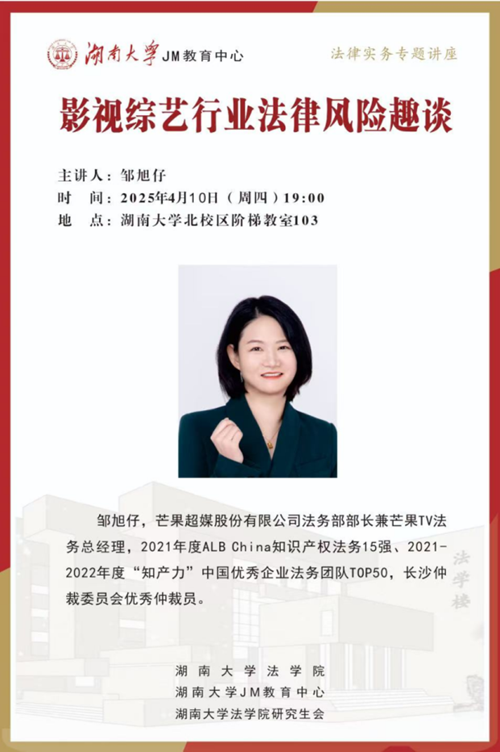 湖南大学JM教育中心

法律实务专题讲座

影视综艺行业法律风险趣谈

主讲人：邹旭仔
时 间：2025年4月10日（周四）19:00
地 点：湖南大学北校区阶梯教室103

邹旭仔，芒果超媒股份有限公司法务部部长兼芒果TV法务总经理，2021年度ALB China知识产权法务15强、2021-2022年度“知产力”中国优秀企业法务团队TOP50，长沙仲裁委员会优秀仲裁员。

法学楼

湖南大学法学院
湖南大学JM教育中心
湖南大学法学院研究生会